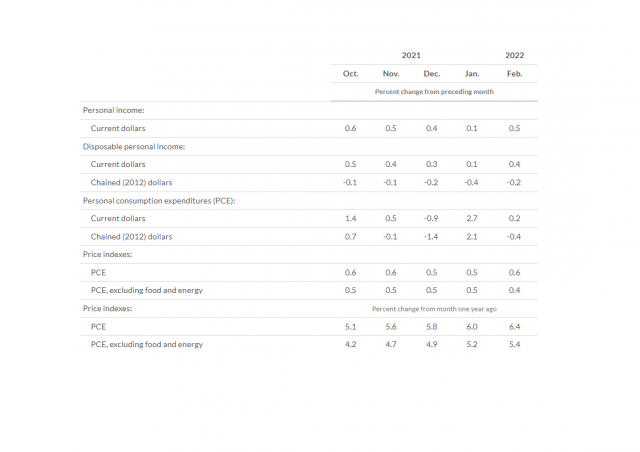 |  | 2021 |  |  |  | 2022 |
|---|---|---|---|---|---|
|  | Oct. | Nov. | Dec. | Jan. | Feb. |
|  | Percent change from preceding month |  |  |  |  |
| Personal income: |  |  |  |  |  |
| Current dollars | 0.6 | 0.5 | 0.4 | 0.1 | 0.5 |
| Disposable personal income: |  |  |  |  |  |
| Current dollars | 0.5 | 0.4 | 0.3 | 0.1 | 0.4 |
| Chained (2012) dollars | -0.1 | -0.1 | -0.2 | -0.4 | -0.2 |
| Personal consumption expenditures (PCE): |  |  |  |  |  |
| Current dollars | 1.4 | 0.5 | -0.9 | 2.7 | 0.2 |
| Chained (2012) dollars | 0.7 | -0.1 | -1.4 | 2.1 | -0.4 |
| Price indexes: |  |  |  |  |  |
| PCE | 0.6 | 0.6 | 0.5 | 0.5 | 0.6 |
| PCE, excluding food and energy | 0.5 | 0.5 | 0.5 | 0.5 | 0.4 |
| Price indexes: | Percent change from month one year ago |  |  |  |  |
| PCE | 5.1 | 5.6 | 5.8 | 6.0 | 6.4 |
| PCE, excluding food and energy | 4.2 | 4.7 | 4.9 | 5.2 | 5.4 |